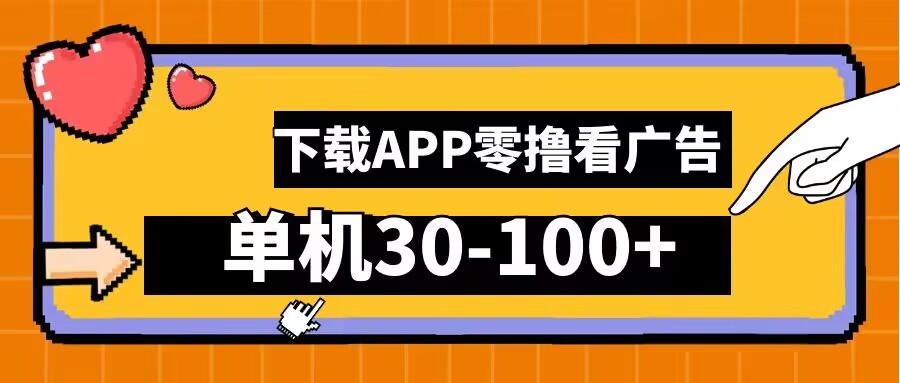 下载APP零撸看广告

单机30-100+